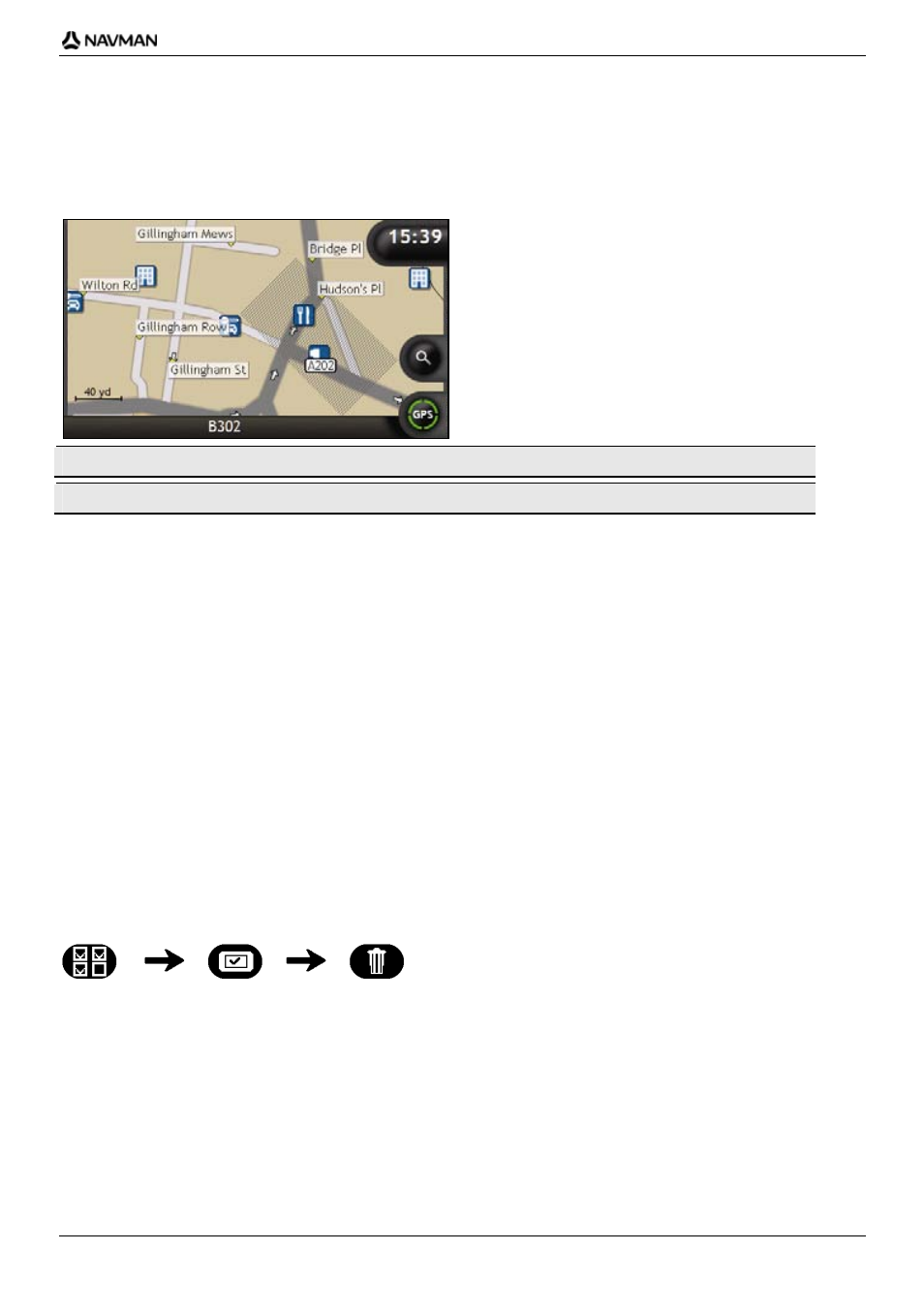 NAVMAN

Gillingham Mews
15:39
Bridge Pl
Wilton Rd
Hudson's Pl
Gillingham Row
A202
Gillingham St
40 yd
GPS
B302